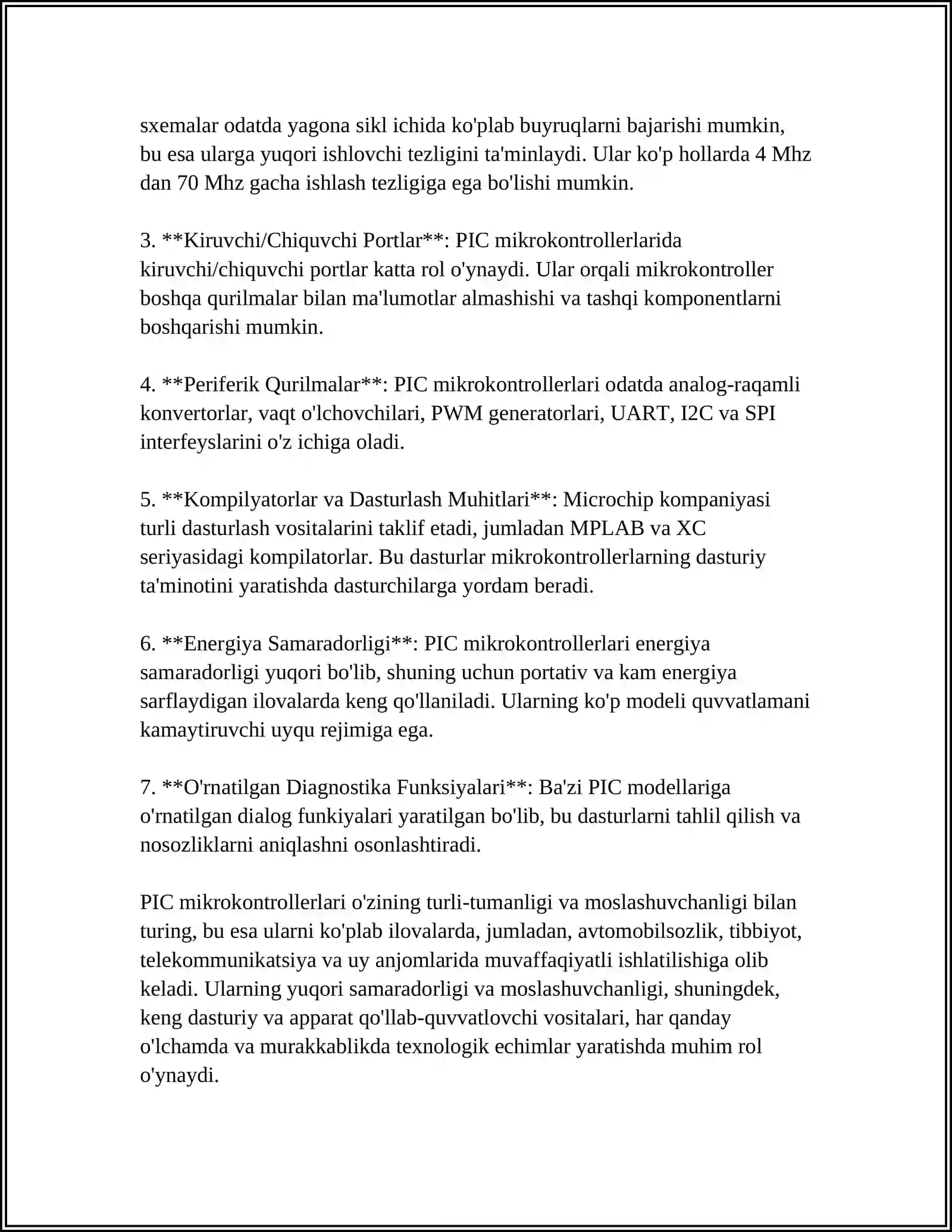 sxemalar odatda yagona sikl ichida ko'plab buyruqlarni bajarishi mumkin, bu esa ularga yuqori ishlovchi tezligini ta'minlaydi. Ular ko'p hollarda 4 Mhz dan 70 Mhz gacha ishlash tezligiga ega bo'lishi mumkin.

3. **Kiruvchi/Chiquvchi Portlar**: PIC mikrokontrollerlarida kiruvchi/chiquvchi portlar katta rol o'ynaydi. Ular orqali mikrokontroller boshqa qurilmalar bilan ma'lumotlar almashishi va tashqi komponentlarni boshqarishi mumkin.

4. **Periferik Qurilmalar**: PIC mikrokontrollerlari odatda analog-raqamli konvertorlar, vaqt o'lchovchilari, PWM generatorlari, UART, I2C va SPI interfeyslarini o'z ichiga oladi.

5. **Kompilyatorlar va Dasturlash Muhitlari**: Microchip kompaniyasi turli dasturlash vositalarini taklif etadi, jumladan MPLAB va XC seriyasidagi kompilatorlar. Bu dasturlar mikrokontrollerlarning dasturiy ta'minotini yaratishda dasturchilarga yordam beradi.

6. **Energiya Samaradorligi**: PIC mikrokontrollerlari energiya samaradorligi yuqori bo'lib, shuning uchun portativ va kam energiya sarflaydigan ilovalarda keng qo'llaniladi. Ularning ko'p modeli quvvatlamani kamaytiruvchi uyqu rejimiga ega.

7. **O'rnatilgan Diagnostika Funksiyalari**: Ba'zi PIC modellariga o'rnatilgan dialog funkiyalari yaratilgan bo'lib, bu dasturlarni tahlil qilish va nosozliklarni aniqlashni osonlashtiradi.

PIC mikrokontrollerlari o'zining turli-tumanligi va moslashuvchanligi bilan turing, bu esa ularni ko'plab ilovalarda, jumladan, avtomobilsozlik, tibbiyot, telekommunikatsiya va uy anjomlarida muvaffaqiyatli ishlatilishiga olib keladi. Ularning yuqori samaradorligi va moslashuvchanligi, shuningdek, keng dasturiy va apparat qo'llab-quvvatlovchi vositalari, har qanday o'lchamda va murakkablikda texnologik echimlar yaratishda muhim rol o'ynaydi.